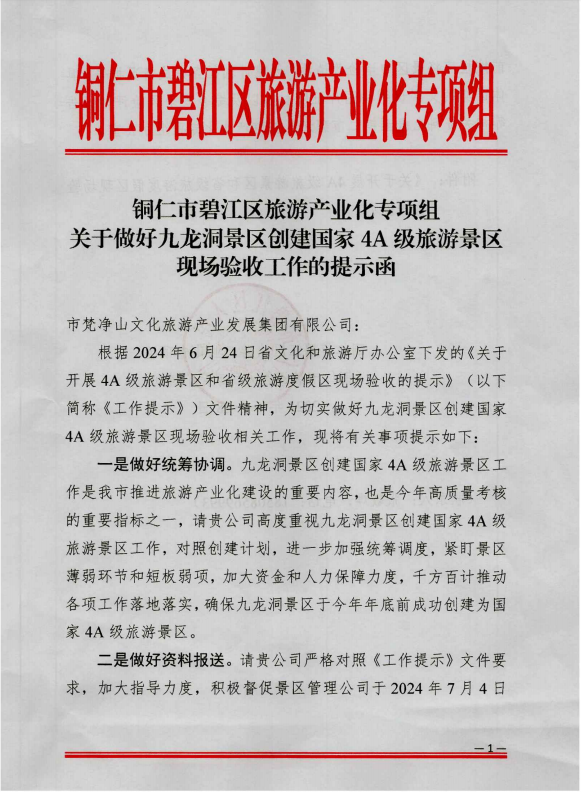 铜仁市碧江区旅游产业化专项组

铜仁市碧江区旅游产业化专项组
关于做好九龙洞景区创建国家 4A 级旅游景区
现场验收工作的提示函

市梵净山文化旅游产业发展集团有限公司：

根据 2024 年 6 月 24 日省文化和旅游厅办公室下发的《关于开展 4A 级旅游景区和省级旅游度假区现场验收的提示》（以下简称《工作提示》）文件精神，为切实做好九龙洞景区创建国家 4A 级旅游景区现场验收相关工作，现将有关事项提示如下：

一是做好统筹协调。九龙洞景区创建国家 4A 级旅游景区工作是我市推进旅游产业化建设的重要内容，也是今年高质量考核的重要指标之一，请贵公司高度重视九龙洞景区创建国家 4A 级旅游景区工作，对照创建计划，进一步加强统筹调度，紧盯景区薄弱环节和短板弱项，加大资金和人力保障力度，千方百计推动各项工作落地落实，确保九龙洞景区于今年年底前成功创建为国家 4A 级旅游景区。

二是做好资料报送。请贵公司严格对照《工作提示》文件要求，加大指导力度，积极督促景区管理公司于 2024 年 7 月 4 日

—1—